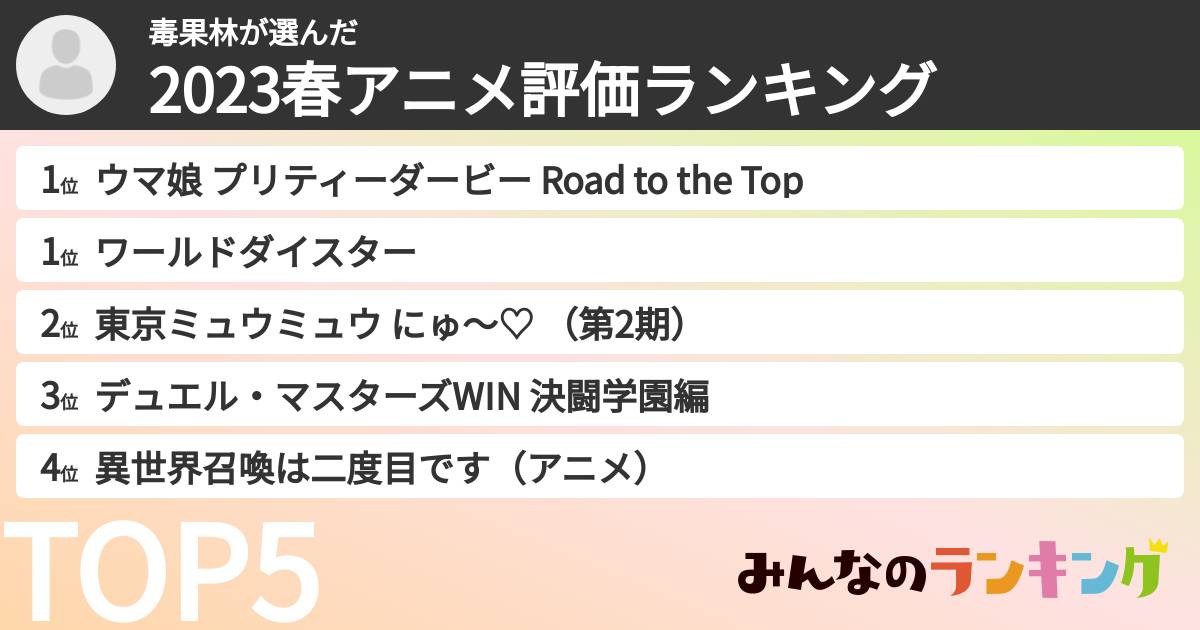 毒果林が選んだ
2023春アニメ評価ランキング

1位 ウマ娘 プリティーダービー Road to the Top
1位 ワールドダイスター
2位 東京ミュウミュウ にゅ〜♡ （第2期）
3位 デュエル・マスターズWIN 決闘学園編
4位 異世界召喚は二度目です（アニメ）

TOP5

みんなのランキング